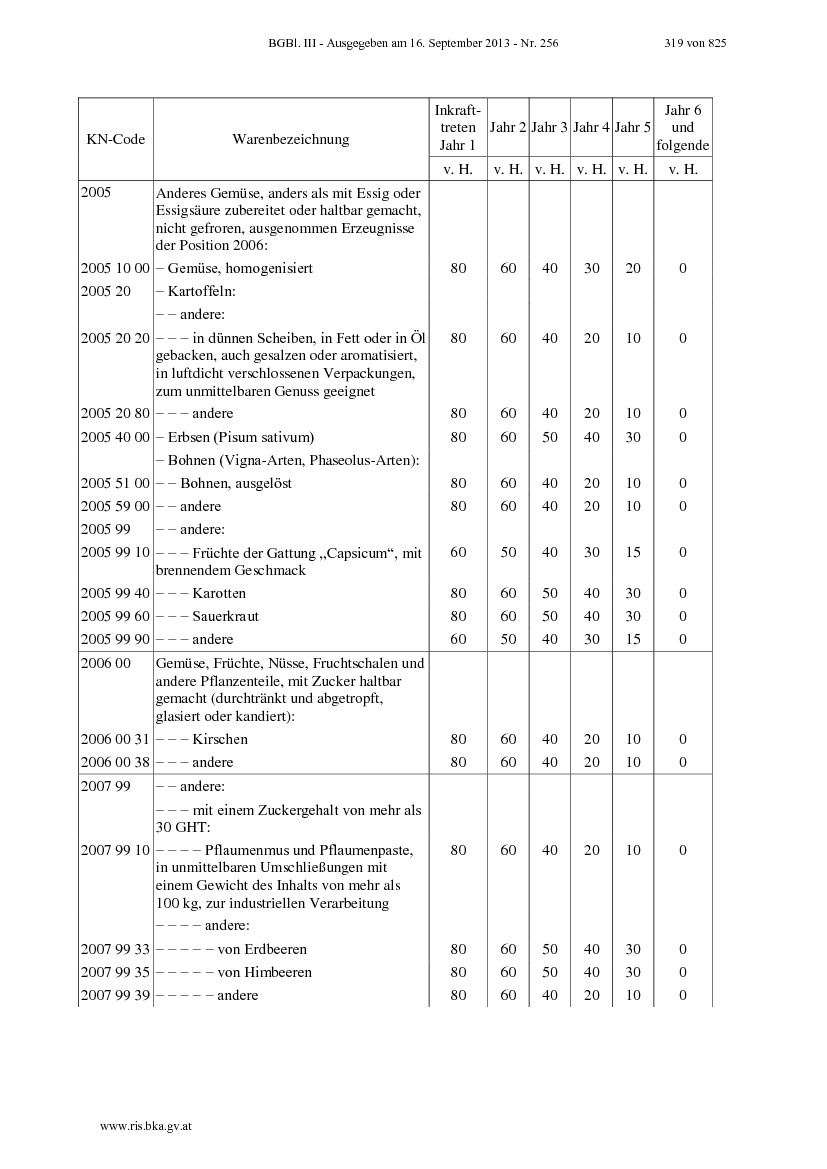 BGBl. III - Ausgegeben am 16. September 2013 - Nr. 256 319 von 825

| KN-Code | Warenbezeichnung | Inkrafttreten Jahr 1 | Jahr 2 | Jahr 3 | Jahr 4 | Jahr 5 | Jahr 6 und folgende |
|---|---|---|---|---|---|---|---|
| | | v. H. | v. H. | v. H. | v. H. | v. H. | v. H. |
| 2005 | Anderes Gemüse, anders als mit Essig oder Essigsäure zubereitet oder haltbar gemacht, nicht gefroren, ausgenommen Erzeugnisse der Position 2006: | | | | | | |
| 2005 10 00 | – Gemüse, homogenisiert | 80 | 60 | 40 | 30 | 20 | 0 |
| 2005 20 | – Kartoffeln: | | | | | | |
| | – – andere: | | | | | | |
| 2005 20 20 | – – – in dünnen Scheiben, in Fett oder in Öl gebacken, auch gesalzen oder aromatisiert, in luftdicht verschlossenen Verpackungen, zum unmittelbaren Genuss geeignet | 80 | 60 | 40 | 20 | 10 | 0 |
| 2005 20 80 | – – – andere | 80 | 60 | 40 | 20 | 10 | 0 |
| 2005 40 00 | – Erbsen (Pisum sativum) | 80 | 60 | 50 | 40 | 30 | 0 |
| | – Bohnen (Vigna-Arten, Phaseolus-Arten): | | | | | | |
| 2005 51 00 | – – Bohnen, ausgelöst | 80 | 60 | 40 | 20 | 10 | 0 |
| 2005 59 00 | – – andere | 80 | 60 | 40 | 20 | 10 | 0 |
| 2005 99 | – – andere: | | | | | | |
| 2005 99 10 | – – – Früchte der Gattung „Capsicum“, mit brennendem Geschmack | 60 | 50 | 40 | 30 | 15 | 0 |
| 2005 99 40 | – – – Karotten | 80 | 60 | 50 | 40 | 30 | 0 |
| 2005 99 60 | – – – Sauerkraut | 80 | 60 | 50 | 40 | 30 | 0 |
| 2005 99 90 | – – – andere | 60 | 50 | 40 | 30 | 15 | 0 |
| 2006 00 | Gemüse, Früchte, Nüsse, Fruchtschalen und andere Pflanzenteile, mit Zucker haltbar gemacht (durchtränkt und abgetropft, glasiert oder kandiert): | | | | | | |
| 2006 00 31 | – – – Kirschen | 80 | 60 | 40 | 20 | 10 | 0 |
| 2006 00 38 | – – – andere | 80 | 60 | 40 | 20 | 10 | 0 |
| 2007 99 | – – andere: | | | | | | |
| | – – – mit einem Zuckergehalt von mehr als 30 GHT: | | | | | | |
| 2007 99 10 | – – – – Pflaumenmus und Pflaumenpaste, in unmittelbaren Umschließungen mit einem Gewicht des Inhalts von mehr als 100 kg, zur industriellen Verarbeitung | 80 | 60 | 40 | 20 | 10 | 0 |
| | – – – – andere: | | | | | | |
| 2007 99 33 | – – – – – von Erdbeeren | 80 | 60 | 50 | 40 | 30 | 0 |
| 2007 99 35 | – – – – – von Himbeeren | 80 | 60 | 50 | 40 | 30 | 0 |
| 2007 99 39 | – – – – – andere | 80 | 60 | 40 | 20 | 10 | 0 |

www.ris.bka.gv.at